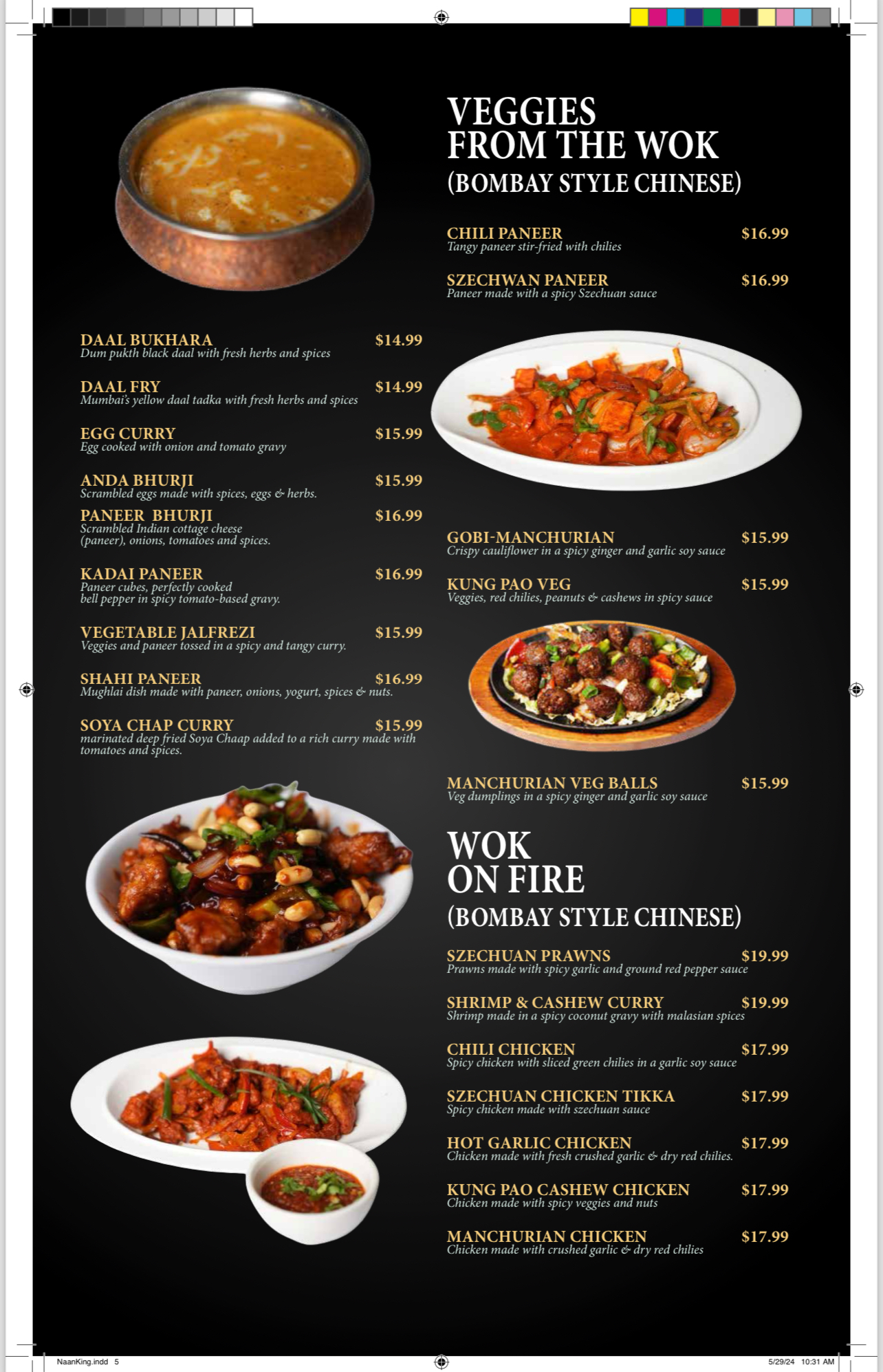 DAAL BUKHARA $14.99
Dum pukth black daal with fresh herbs and spices

DAAL FRY $14.99
Mumbai's yellow daal tadka with fresh herbs and spices

EGG CURRY $15.99
Egg cooked with onion and tomato gravy

ANDA BHURJI $15.99
Scrambled eggs made with spices, eggs & herbs.

PANEER BHURJI $16.99
Scrambled Indian cottage cheese (paneer), onions, tomatoes and spices.

KADAI PANEER $16.99
Paneer cubes, perfectly cooked bell pepper in spicy tomato-based gravy.

VEGETABLE JALFREZI $15.99
Veggies and paneer tossed in a spicy and tangy curry.

SHAHI PANEER $16.99
Mughlai dish made with paneer, onions, yogurt, spices & nuts.

SOYA CHAP CURRY $15.99
marinated deep fried Soya Chaap added to a rich curry made with tomatoes and spices.

VEGGIES FROM THE WOK
(BOMBAY STYLE CHINESE)

CHILI PANEER $16.99
Tangy paneer stir-fried with chilies

SZECHWAN PANEER $16.99
Paneer made with a spicy Szechuan sauce

GOBI-MANCHURIAN $15.99
Crispy cauliflower in a spicy ginger and garlic soy sauce

KUNG PAO VEG $15.99
Veggies, red chilies, peanuts & cashews in spicy sauce

MANCHURIAN VEG BALLS $15.99
Veg dumplings in a spicy ginger and garlic soy sauce

WOK ON FIRE
(BOMBAY STYLE CHINESE)

SZECHUAN PRAWNS $19.99
Prawns made with spicy garlic and ground red pepper sauce

SHRIMP & CASHEW CURRY $19.99
Shrimp made in a spicy coconut gravy with malasian spices

CHILI CHICKEN $17.99
Spicy chicken with sliced green chilies in a garlic soy sauce

SZECHUAN CHICKEN TIKKA $17.99
Spicy chicken made with szechuan sauce

HOT GARLIC CHICKEN $17.99
Chicken made with fresh crushed garlic & dry red chilies.

KUNG PAO CASHEW CHICKEN $17.99
Chicken made with spicy veggies and nuts

MANCHURIAN CHICKEN $17.99
Chicken made with crushed garlic & dry red chilies

NaanKing.indd 5 5/29/24 10:31 AM